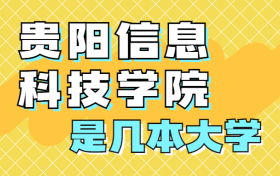 贵阳信息
科技学院
是几本大学